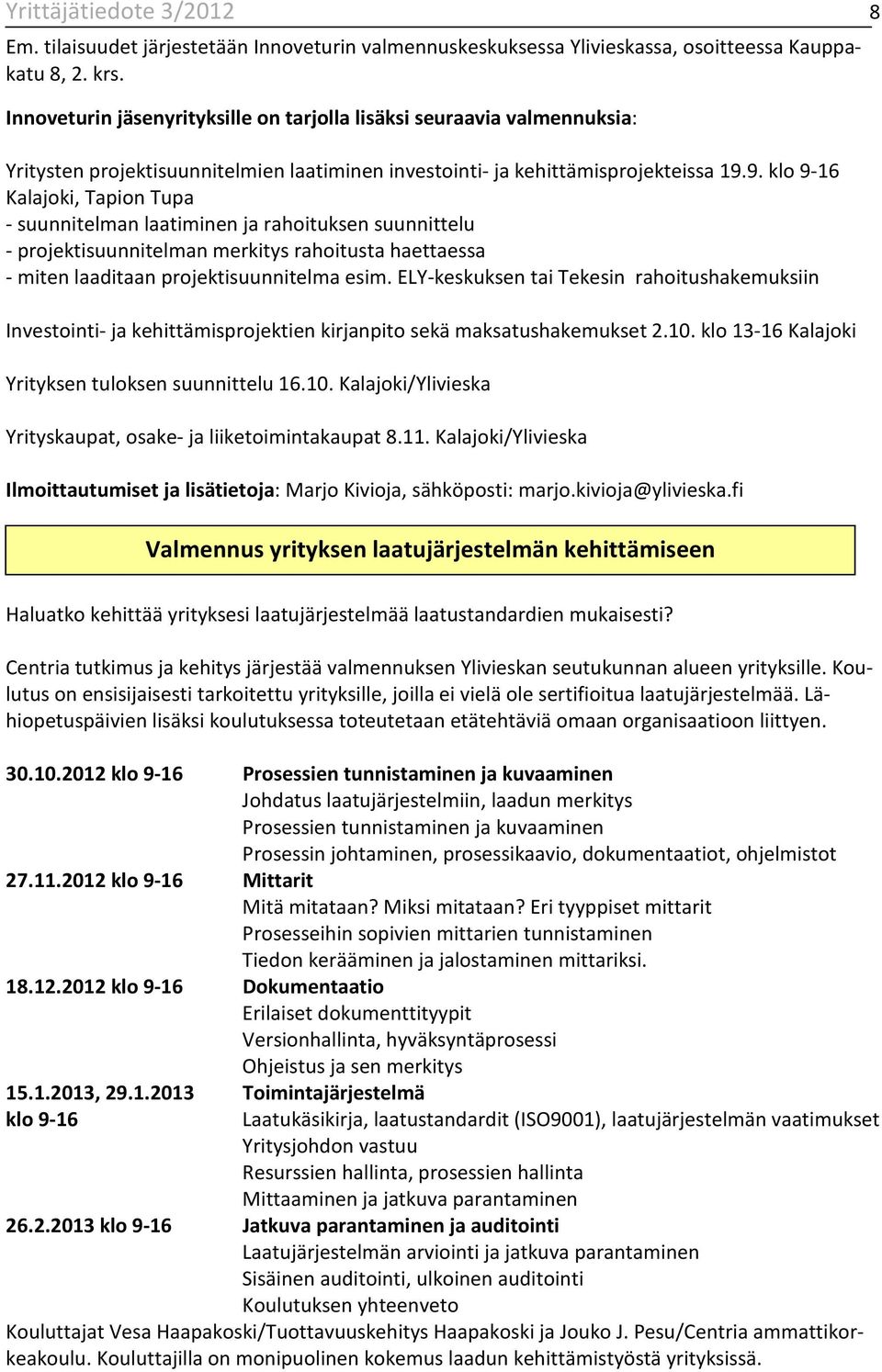 Yrittäjätiedote 3/2012 8

Em. tilaisuudet järjestetään Innoveturin valmennuskeskuksessa Ylivieskassa, osoitteessa Kauppakatu 8, 2. krs.

Innoveturin jäsenyrityksille on tarjolla lisäksi seuraavia valmennuksia:

Yritysten projektisuunnitelmien laatiminen investointi- ja kehittämisprojekteissa 19.9. klo 9-16 Kalajoki, Tapion Tupa
- suunnitelman laatiminen ja rahoituksen suunnittelu
- projektisuunnitelman merkitys rahoitusta haettaessa
- miten laaditaan projektisuunnitelma esim. ELY-keskuksen tai Tekesin rahoitushakemuksiin

Investointi- ja kehittämisprojektien kirjanpito sekä maksatushakemukset 2.10. klo 13-16 Kalajoki

Yrityksen tuloksen suunnittelu 16.10. Kalajoki/Ylivieska

Yrityskaupat, osake- ja liiketoimintakaupat 8.11. Kalajoki/Ylivieska

Ilmoittautumiset ja lisätietoja: Marjo Kivioja, sähköposti: marjo.kivioja@ylivieska.fi

Valmennus yrityksen laatujärjestelmän kehittämiseen

Haluatko kehittää yrityksesi laatujärjestelmää laatustandardien mukaisesti?

Centria tutkimus ja kehitys järjestää valmennuksen Ylivieskan seutukunnan alueen yrityksille. Koulutus on ensisijaisesti tarkoitettu yrityksille, joilla ei vielä ole sertifioitua laatujärjestelmää. Lähiopetuspäivien lisäksi koulutuksessa toteutetaan etätehtäviä omaan organisaatioon liittyen.

30.10.2012 klo 9-16 Prosessien tunnistaminen ja kuvaaminen
Johdatus laatujärjestelmiin, laadun merkitys
Prosessien tunnistaminen ja kuvaaminen
Prosessin johtaminen, prosessikaavio, dokumentaatiot, ohjelmistot
27.11.2012 klo 9-16 Mittarit
Mitä mitataan? Miksi mitataan? Eri tyyppiset mittarit
Prosesseihin sopivien mittarien tunnistaminen
Tiedon kerääminen ja jalostaminen mittariksi.
18.12.2012 klo 9-16 Dokumentaatio
Erilaiset dokumenttityypit
Versionhallinta, hyväksyntäprosessi
Ohjeistus ja sen merkitys
15.1.2013, 29.1.2013 klo 9-16 Toimintajärjestelmä
Laatukäsikirja, laatustandardit (ISO9001), laatujärjestelmän vaatimukset
Yritysjohdon vastuu
Resurssien hallinta, prosessien hallinta
Mittaaminen ja jatkuva parantaminen
26.2.2013 klo 9-16 Jatkuva parantaminen ja auditointi
Laatujärjestelmän arviointi ja jatkuva parantaminen
Sisäinen auditointi, ulkoinen auditointi
Koulutuksen yhteenveto

Kouluttajat Vesa Haapakoski/Tuottavuuskehitys Haapakoski ja Jouko J. Pesu/Centria ammattikorkeakoulu. Kouluttajilla on monipuolinen kokemus laadun kehittämistyöstä yrityksissä.